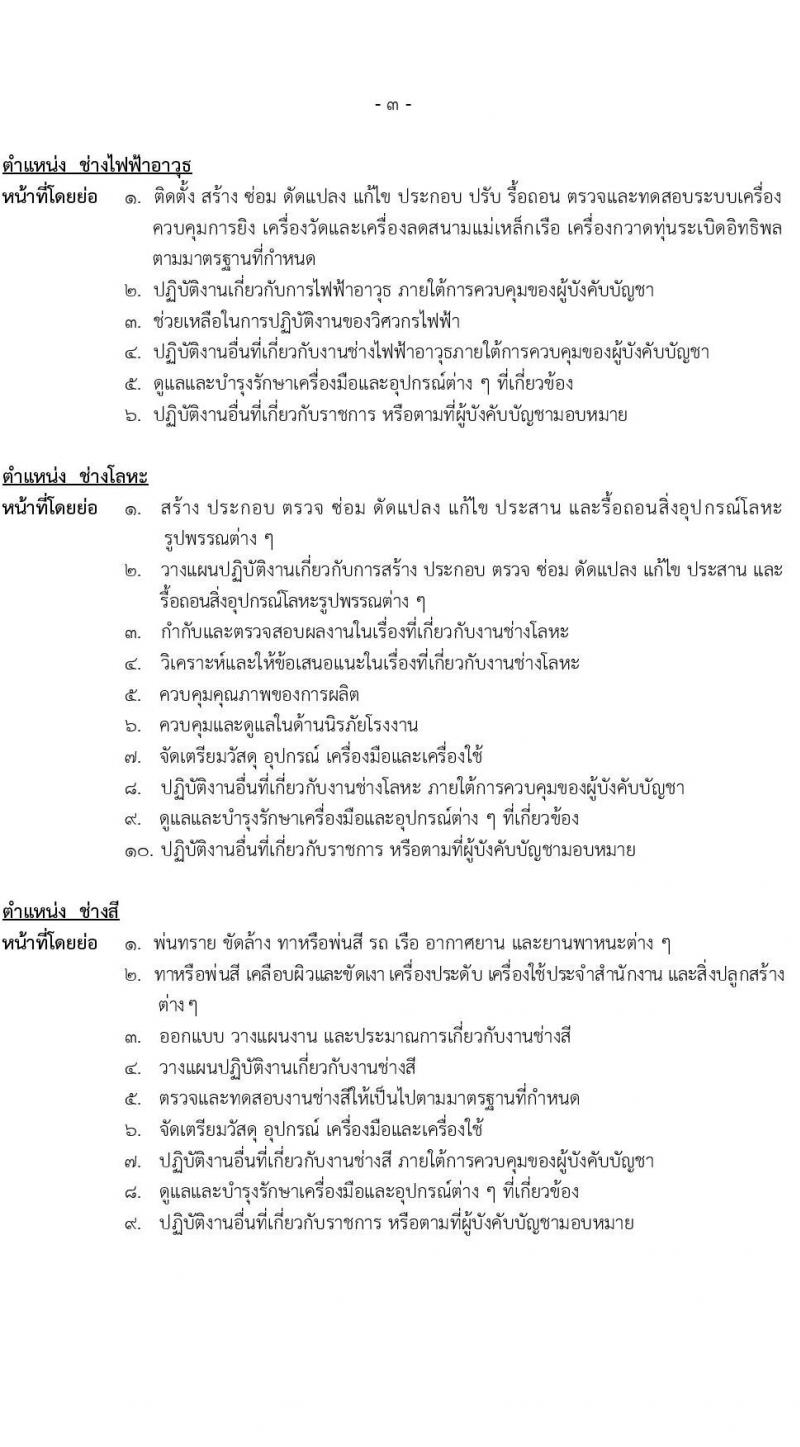 - ๓ -

ตำแหน่ง ช่างไฟฟ้าอาวุธ

หน้าที่โดยย่อ ๑. ติดตั้ง สร้าง ซ่อม ดัดแปลง แก้ไข ประกอบ ปรับ รื้อถอน ตรวจและทดสอบระบบเครื่องควบคุมการยิง เครื่องวัดและเครื่องลดสนามแม่เหล็กเรือ เครื่องกวาดทุ่นระเบิดอิทธิพล ตามมาตรฐานที่กำหนด
๒. ปฏิบัติงานเกี่ยวกับการไฟฟ้าอาวุธ ภายใต้การควบคุมของผู้บังคับบัญชา
๓. ช่วยเหลือในการปฏิบัติงานของวิศวกรไฟฟ้า
๔. ปฏิบัติงานอื่นที่เกี่ยวกับงานช่างไฟฟ้าอาวุธภายใต้การควบคุมของผู้บังคับบัญชา
๕. ดูแลและบำรุงรักษาเครื่องมือและอุปกรณ์ต่าง ๆ ที่เกี่ยวข้อง
๖. ปฏิบัติงานอื่นที่เกี่ยวกับราชการ หรือตามที่ผู้บังคับบัญชามอบหมาย

ตำแหน่ง ช่างโลหะ

หน้าที่โดยย่อ ๑. สร้าง ประกอบ ตรวจ ซ่อม ดัดแปลง แก้ไข ประสาน และรื้อถอนสิ่งอุปกรณ์โลหะรูปพรรณต่าง ๆ
๒. วางแผนปฏิบัติงานเกี่ยวกับการสร้าง ประกอบ ตรวจ ซ่อม ดัดแปลง แก้ไข ประสาน และรื้อถอนสิ่งอุปกรณ์โลหะรูปพรรณต่าง ๆ
๓. กำกับและตรวจสอบผลงานในเรื่องที่เกี่ยวกับงานช่างโลหะ
๔. วิเคราะห์และให้ข้อเสนอแนะในเรื่องที่เกี่ยวกับงานช่างโลหะ
๕. ควบคุมคุณภาพของการผลิต
๖. ควบคุมและดูแลในด้านนิรภัยโรงงาน
๗. จัดเตรียมวัสดุ อุปกรณ์ เครื่องมือและเครื่องใช้
๘. ปฏิบัติงานอื่นที่เกี่ยวกับงานช่างโลหะ ภายใต้การควบคุมของผู้บังคับบัญชา
๙. ดูแลและบำรุงรักษาเครื่องมือและอุปกรณ์ต่าง ๆ ที่เกี่ยวข้อง
๑๐. ปฏิบัติงานอื่นที่เกี่ยวกับราชการ หรือตามที่ผู้บังคับบัญชามอบหมาย

ตำแหน่ง ช่างสี

หน้าที่โดยย่อ ๑. พ่นทราย ขัดล้าง ทาหรือพ่นสี รถ เรือ อากาศยาน และยานพาหนะต่าง ๆ
๒. ทาหรือพ่นสี เคลือบผิวและขัดเงา เครื่องประดับ เครื่องใช้ประจำสำนักงาน และสิ่งปลูกสร้างต่าง ๆ
๓. ออกแบบ วางแผนงาน และประมาณการเกี่ยวกับงานช่างสี
๔. วางแผนปฏิบัติงานเกี่ยวกับงานช่างสี
๕. ตรวจและทดสอบงานช่างสีให้เป็นไปตามมาตรฐานที่กำหนด
๖. จัดเตรียมวัสดุ อุปกรณ์ เครื่องมือและเครื่องใช้
๗. ปฏิบัติงานอื่นที่เกี่ยวกับงานช่างสี ภายใต้การควบคุมของผู้บังคับบัญชา
๘. ดูแลและบำรุงรักษาเครื่องมือและอุปกรณ์ต่าง ๆ ที่เกี่ยวข้อง
๙. ปฏิบัติงานอื่นที่เกี่ยวกับราชการ หรือตามที่ผู้บังคับบัญชามอบหมาย